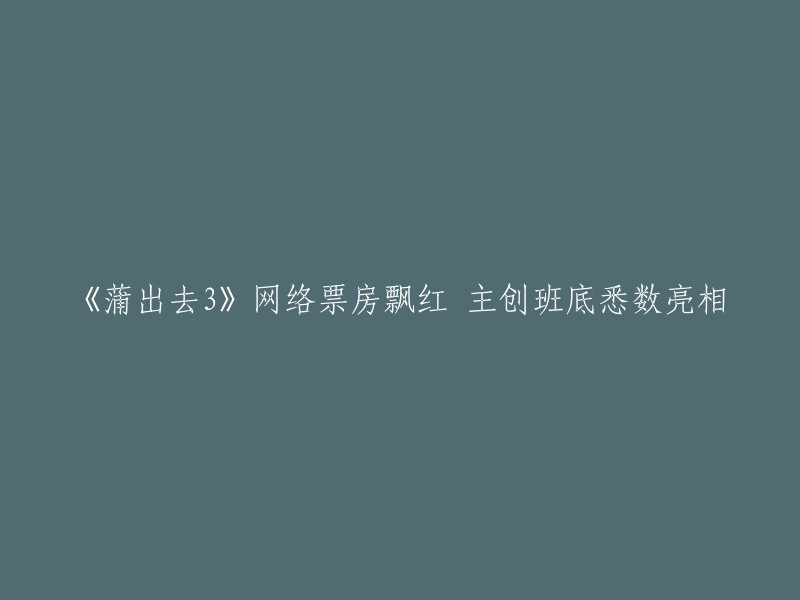 《蒲出去3》网络票房飘红 主创班底悉数亮相